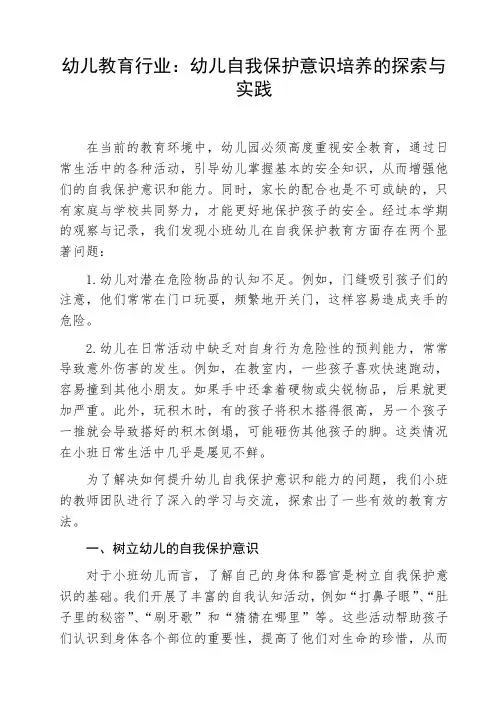 幼儿教育行业：幼儿自我保护意识培养的探索与实践

在当前的教育环境中，幼儿园必须高度重视安全教育，通过日常生活中的各种活动，引导幼儿掌握基本的安全知识，从而增强他们的自我保护意识和能力。同时，家长的配合也是不可或缺的，只有家庭与学校共同努力，才能更好地保护孩子的安全。经过本学期的观察与记录，我们发现小班幼儿在自我保护教育方面存在两个显著问题：

1. 幼儿对潜在危险物品的认知不足。例如，门缝吸引孩子们的注意，他们常常在门口玩耍，频繁地开关门，这样容易造成夹手的危险。

2. 幼儿在日常活动中缺乏对自身行为危险性的预判能力，常常导致意外伤害的发生。例如，在教室内，一些孩子喜欢快速跑动，容易撞到其他小朋友。如果手中还拿着硬物或尖锐物品，后果就更加严重。此外，玩积木时，有的孩子将积木搭得很高，另一个孩子一推就会导致搭好的积木倒塌，可能砸伤其他孩子的脚。这类情况在小班日常生活中几乎是屡见不鲜。

为了解决如何提升幼儿自我保护意识和能力的问题，我们小班的教师团队进行了深入的学习与交流，探索出了一些有效的教育方法。

一、树立幼儿的自我保护意识

对于小班幼儿而言，了解自己的身体和器官是树立自我保护意识的基础。我们开展了丰富的自我认知活动，例如“打鼻子眼”、“肚子里的秘密”、“刷牙歌”和“猜猜在哪里”等。这些活动帮助孩子们认识到身体各个部位的重要性，提高了他们对生命的珍惜，从而